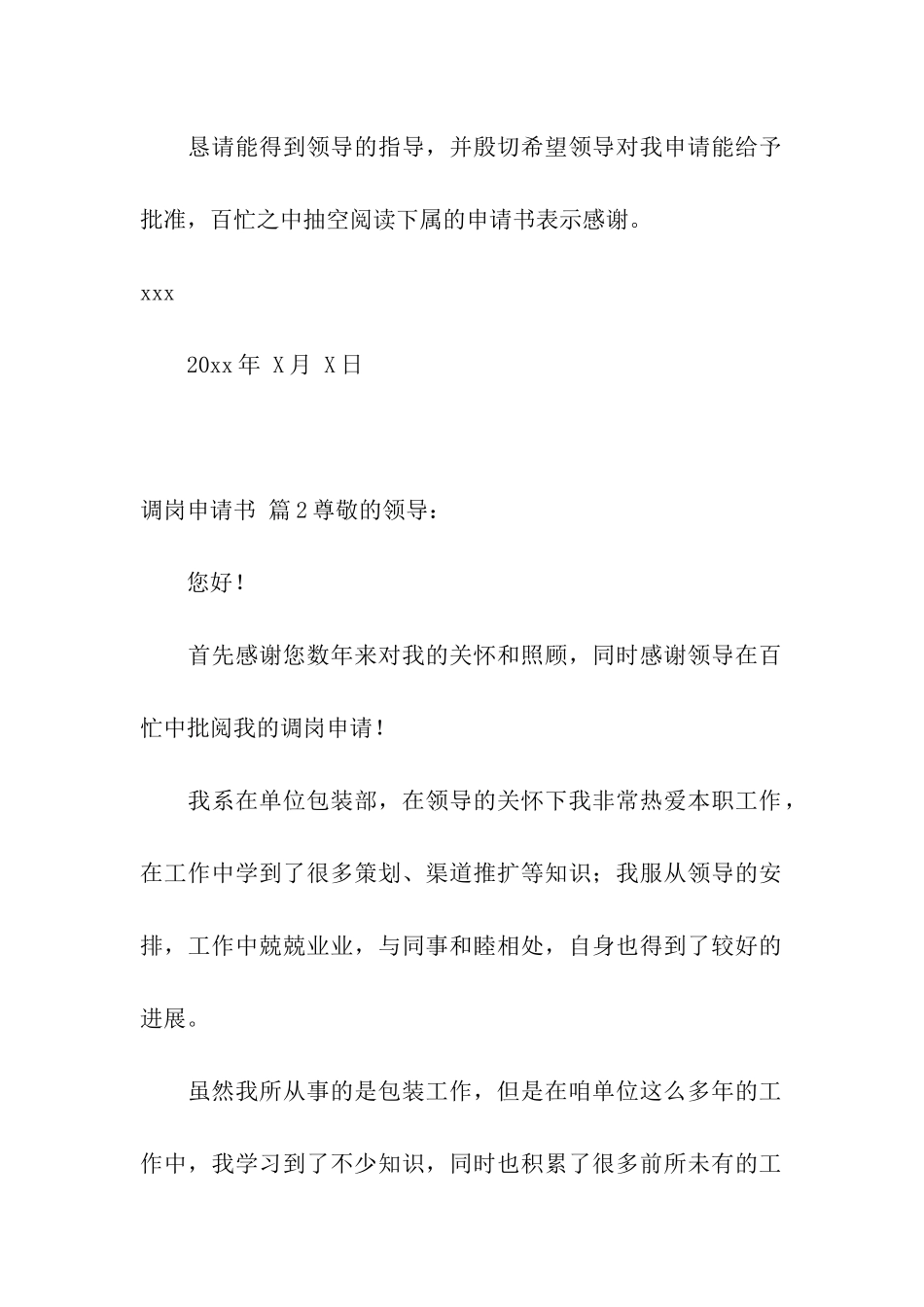 恳请能得到领导的指导，并殷切希望领导对我申请能给予批准，百忙之中抽空阅读下属的申请书表示感谢。

xxx

20xx年 X月 X日

调岗申请书 篇2尊敬的领导：

您好！

首先感谢您数年来对我的关怀和照顾，同时感谢领导在百忙中批阅我的调岗申请！

我系在单位包装部，在领导的关怀下我非常热爱本职工作，在工作中学到了很多策划、渠道推扩等知识；我服从领导的安排，工作中兢兢业业，与同事和睦相处，自身也得到了较好的进展。

虽然我所从事的是包装工作，但是在咱单位这么多年的工作中，我学习到了不少知识，同时也积累了很多前所未有的工